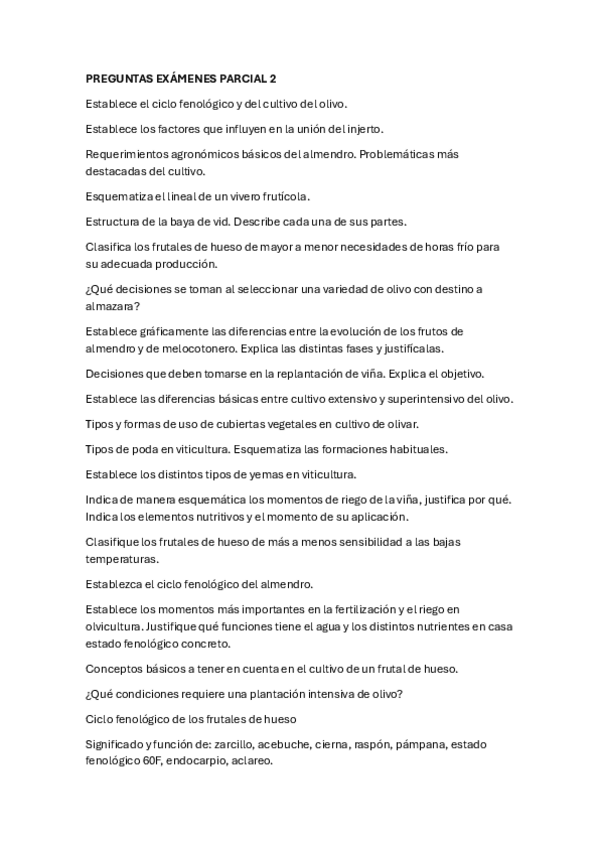 PREGUNTAS EXÁMENES PARCIAL 2

Establece el ciclo fenológico y del cultivo del olivo.

Establece los factores que influyen en la unión del injerto.

Requerimientos agronómicos básicos del almendro. Problemáticas más destacadas del cultivo.

Esquematiza el lineal de un vivero frutícola.

Estructura de la baya de vid. Describe cada una de sus partes.

Clasifica los frutales de hueso de mayor a menor necesidades de horas frío para su adecuada producción.

¿Qué decisiones se toman al seleccionar una variedad de olivo con destino a almazara?

Establece gráficamente las diferencias entre la evolución de los frutos de almendro y de melocotonero. Explica las distintas fases y justifícalas.

Decisiones que deben tomarse en la replantación de viña. Explica el objetivo.

Establece las diferencias básicas entre cultivo extensivo y superintensivo del olivo.

Tipos y formas de uso de cubiertas vegetales en cultivo de olivar.

Tipos de poda en viticultura. Esquematiza las formaciones habituales.

Establece los distintos tipos de yemas en viticultura.

Indica de manera esquemática los momentos de riego de la viña, justifica por qué. Indica los elementos nutritivos y el momento de su aplicación.

Clasifique los frutales de hueso de más a menos sensibilidad a las bajas temperaturas.

Establezca el ciclo fenológico del almendro.

Establece los momentos más importantes en la fertilización y el riego en olvicultura. Justifique qué funciones tiene el agua y los distintos nutrientes en casa estado fenológico concreto.

Conceptos básicos a tener en cuenta en el cultivo de un frutal de hueso.

¿Qué condiciones requiere una plantación intensiva de olivo?

Ciclo fenológico de los frutales de hueso

Significado y función de: zarcillo, acebuche, cierna, raspón, pámpana, estado fenológico 60F, endocarpio, aclareo.